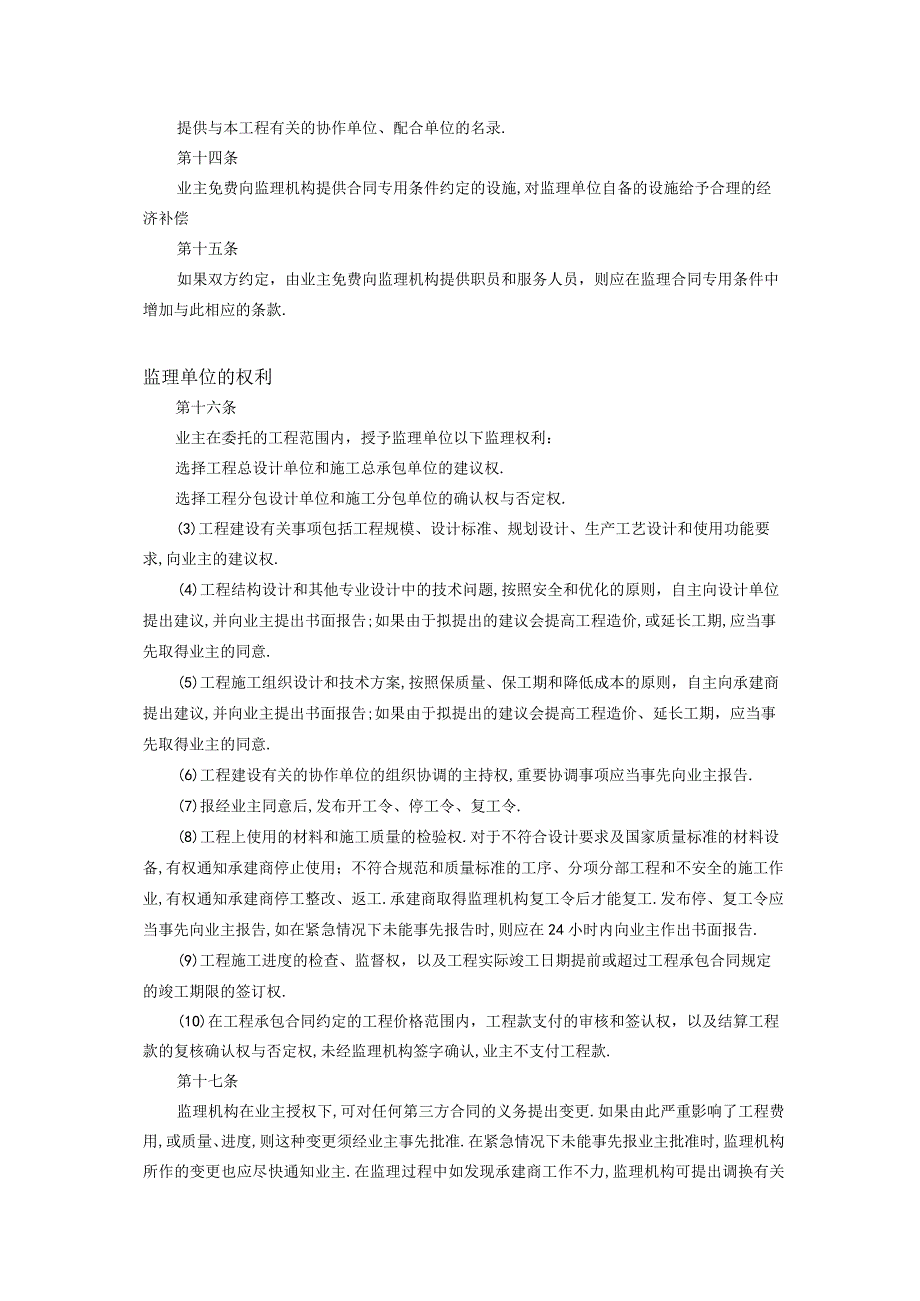 提供与本工程有关的协作单位、配合单位的名录.

第十四条

业主免费向监理机构提供合同专用条件约定的设施,对监理单位自备的设施给予合理的经济补偿

第十五条

如果双方约定，由业主免费向监理机构提供职员和服务人员，则应在监理合同专用条件中增加与此相应的条款.

监理单位的权利

第十六条

业主在委托的工程范围内，授予监理单位以下监理权利：

选择工程总设计单位和施工总承包单位的建议权.

选择工程分包设计单位和施工分包单位的确认权与否定权.

(3)工程建设有关事项包括工程规模、设计标准、规划设计、生产工艺设计和使用功能要求,向业主的建议权.

(4)工程结构设计和其他专业设计中的技术问题,按照安全和优化的原则，自主向设计单位提出建议,并向业主提出书面报告;如果由于拟提出的建议会提高工程造价,或延长工期,应当事先取得业主的同意.

(5)工程施工组织设计和技术方案,按照保质量、保工期和降低成本的原则，自主向承建商提出建议,并向业主提出书面报告;如果由于拟提出的建议会提高工程造价、延长工期，应当事先取得业主的同意.

(6)工程建设有关的协作单位的组织协调的主持权,重要协调事项应当事先向业主报告.

(7)报经业主同意后,发布开工令、停工令、复工令.

(8)工程上使用的材料和施工质量的检验权.对于不符合设计要求及国家质量标准的材料设备,有权通知承建商停止使用；不符合规范和质量标准的工序、分项分部工程和不安全的施工作业,有权通知承建商停工整改、返工.承建商取得监理机构复工令后才能复工.发布停、复工令应当事先向业主报告,如在紧急情况下未能事先报告时,则应在24小时内向业主作出书面报告.

(9)工程施工进度的检查、监督权，以及工程实际竣工日期提前或超过工程承包合同规定的竣工期限的签订权.

(10)在工程承包合同约定的工程价格范围内，工程款支付的审核和签认权，以及结算工程款的复核确认权与否定权,未经监理机构签字确认,业主不支付工程款.

第十七条

监理机构在业主授权下,可对任何第三方合同的义务提出变更.如果由此严重影响了工程费用,或质量、进度,则这种变更须经业主事先批准.在紧急情况下未能事先报业主批准时,监理机构所作的变更也应尽快通知业主.在监理过程中如发现承建商工作不力,监理机构可提出调换有关